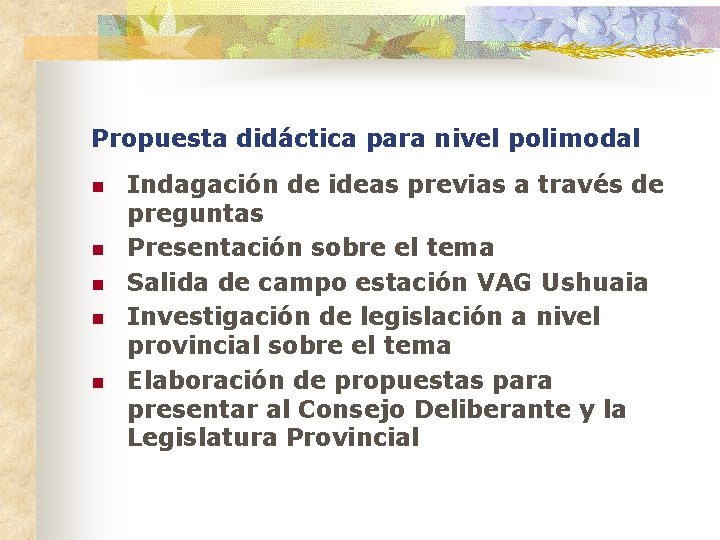 Propuesta didáctica para nivel polimodal

- Indagación de ideas previas a través de preguntas
- Presentación sobre el tema
- Salida de campo estación VAG Ushuaia
- Investigación de legislación a nivel provincial sobre el tema
- Elaboración de propuestas para presentar al Consejo Deliberante y la Legislatura Provincial